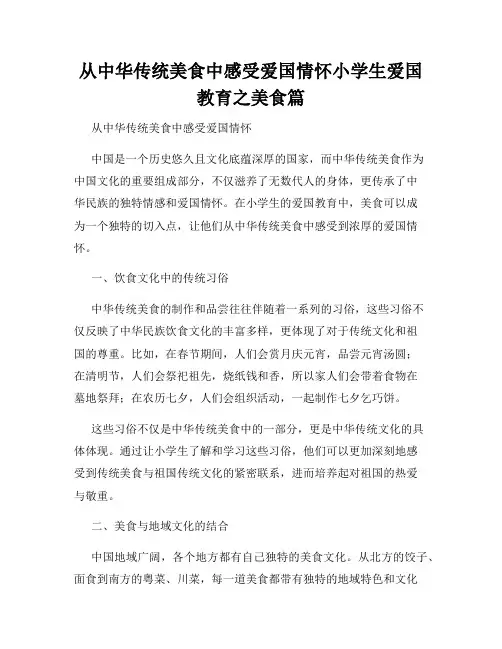 从中华传统美食中感受爱国情怀小学生爱国教育之美食篇

从中华传统美食中感受爱国情怀

中国是一个历史悠久且文化底蕴深厚的国家，而中华传统美食作为中国文化的重要组成部分，不仅滋养了无数代人的身体，更传承了中华民族的独特情感和爱国情怀。在小学生的爱国教育中，美食可以成为一个独特的切入点，让他们从中华传统美食中感受到浓厚的爱国情怀。

一、饮食文化中的传统习俗

中华传统美食的制作和品尝往往伴随着一系列的习俗，这些习俗不仅反映了中华民族饮食文化的丰富多样，更体现了对于传统文化和祖国的尊重。比如，在春节期间，人们会赏月庆元宵，品尝元宵汤圆；在清明节，人们会祭祀祖先，烧纸钱和香，所以家人们会带着食物在墓地祭拜；在农历七夕，人们会组织活动，一起制作七夕乞巧饼。

这些习俗不仅是中华传统美食中的一部分，更是中华传统文化的具体体现。通过让小学生了解和学习这些习俗，他们可以更加深刻地感受到传统美食与祖国传统文化的紧密联系，进而培养起对祖国的热爱与敬重。

二、美食与地域文化的结合

中国地域广阔，各个地方都有自己独特的美食文化。从北方的饺子、面食到南方的粤菜、川菜，每一道美食都带有独特的地域特色和文化